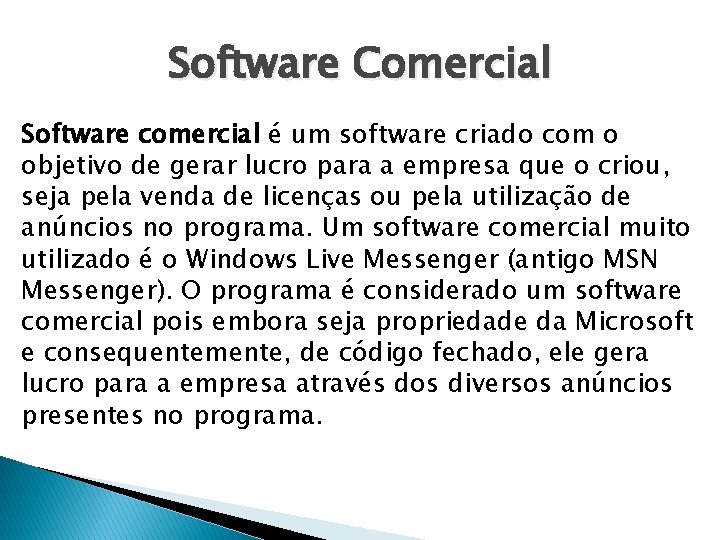 Software Comercial

Software comercial é um software criado com o objetivo de gerar lucro para a empresa que o criou, seja pela venda de licenças ou pela utilização de anúncios no programa. Um software comercial muito utilizado é o Windows Live Messenger (antigo MSN Messenger). O programa é considerado um software comercial pois embora seja propriedade da Microsoft e consequentemente, de código fechado, ele gera lucro para a empresa através dos diversos anúncios presentes no programa.